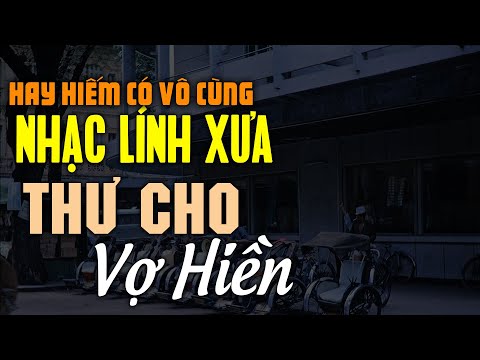 HAY HIẾM CÓ VÔ CÙNG
NHẠC LÍNH XƯA
THƯ CHO
Vợ Hiền